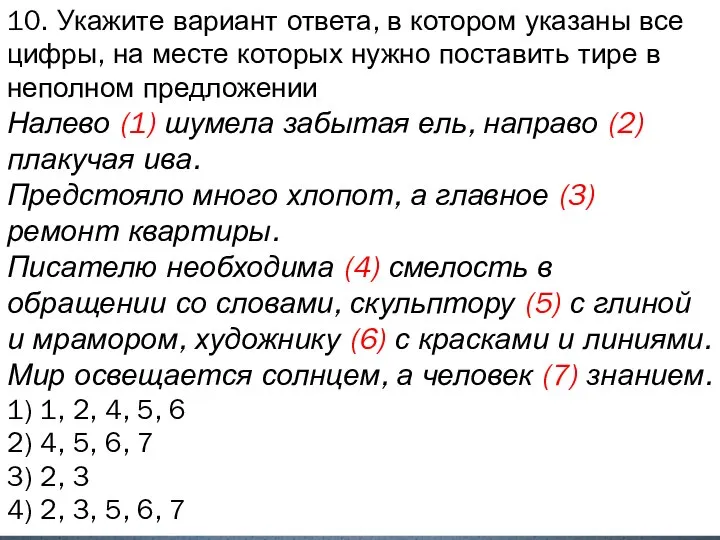 10. Укажите вариант ответа, в котором указаны все цифры, на месте которых нужно поставить тире в неполном предложении
Налево (1) шумела забытая ель, направо (2) плакучая ива.
Предстояло много хлопот, а главное (3) ремонт квартиры.
Писателю необходима (4) смелость в обращении со словами, скульптору (5) с глиной и мрамором, художнику (6) с красками и линиями.
Мир освещается солнцем, а человек (7) знанием.
1) 1, 2, 4, 5, 6
2) 4, 5, 6, 7
3) 2, 3
4) 2, 3, 5, 6, 7